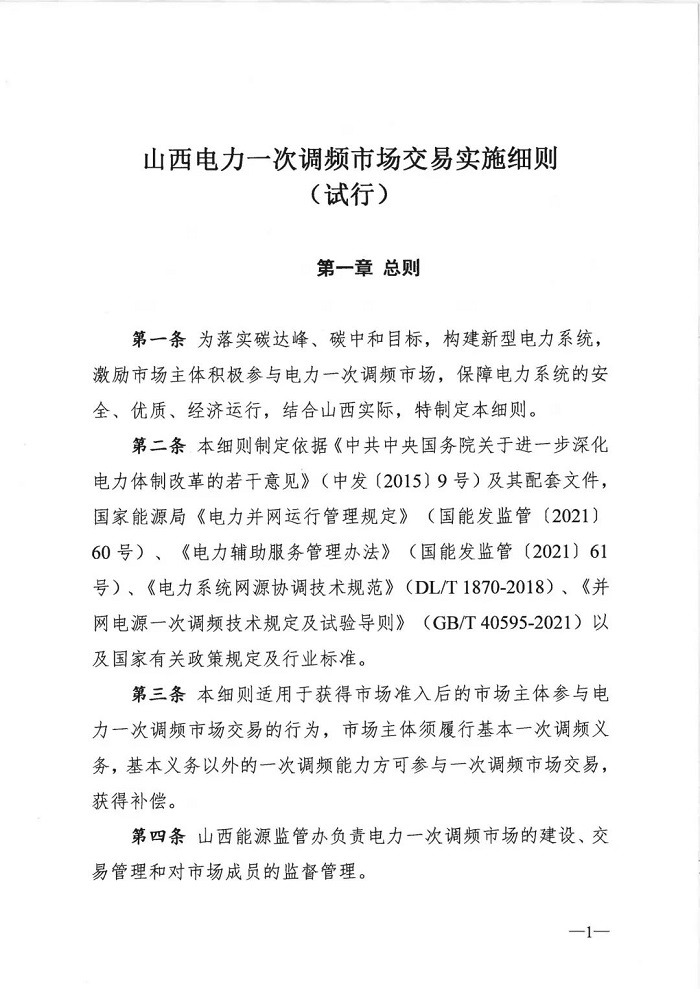 山西电力一次调频市场交易实施细则
（试行）

第一章 总则

第一条 为落实碳达峰、碳中和目标，构建新型电力系统，激励市场主体积极参与电力一次调频市场，保障电力系统的安全、优质、经济运行，结合山西实际，特制定本细则。

第二条 本细则制定依据《中共中央国务院关于进一步深化电力体制改革的若干意见》（中发〔2015〕9号）及其配套文件，国家能源局《电力并网运行管理规定》（国能发监管〔2021〕60号）、《电力辅助服务管理办法》（国能发监管〔2021〕61号）、《电力系统网源协调技术规范》（DL/T 1870-2018）、《并网电源一次调频技术规定及试验导则》（GB/T 40595-2021）以及国家有关政策规定及行业标准。

第三条 本细则适用于获得市场准入后的市场主体参与电力一次调频市场交易的行为，市场主体须履行基本一次调频义务，基本义务以外的一次调频能力方可参与一次调频市场交易，获得补偿。

第四条 山西能源监管办负责电力一次调频市场的建设、交易管理和对市场成员的监督管理。

—1—